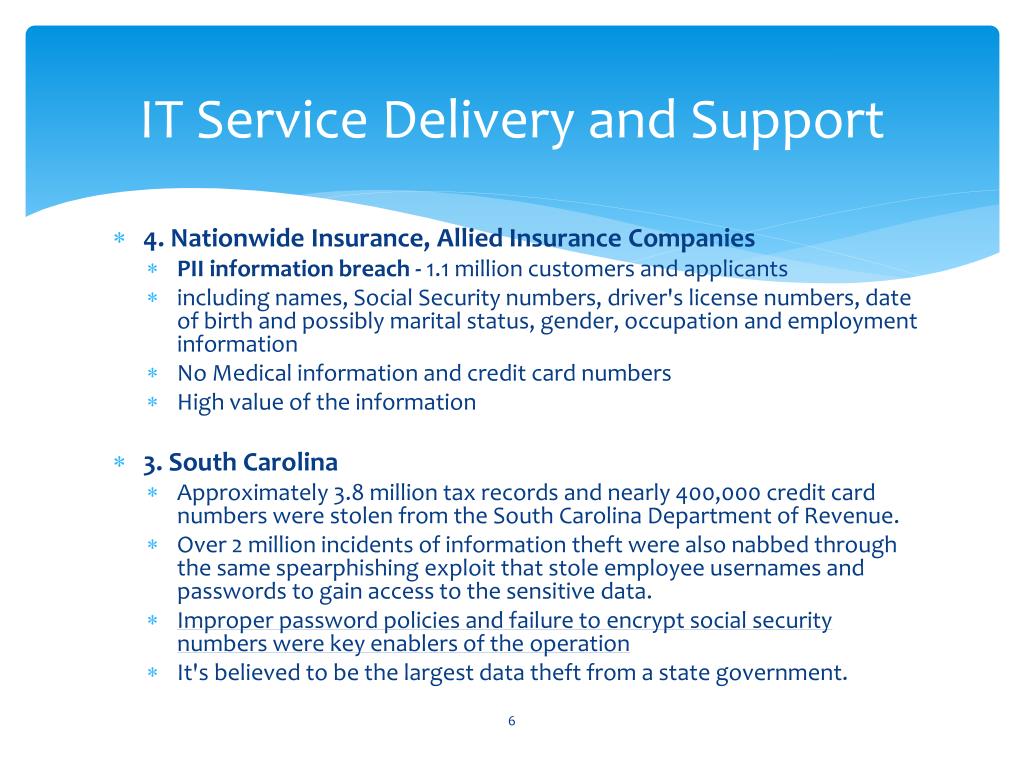 IT Service Delivery and Support

* 4. Nationwide Insurance, Allied Insurance Companies
  * PII information breach - 1.1 million customers and applicants
  * including names, Social Security numbers, driver's license numbers, date of birth and possibly marital status, gender, occupation and employment information
  * No Medical information and credit card numbers
  * High value of the information

* 3. South Carolina
  * Approximately 3.8 million tax records and nearly 400,000 credit card numbers were stolen from the South Carolina Department of Revenue.
  * Over 2 million incidents of information theft were also nabbed through the same spearphishing exploit that stole employee usernames and passwords to gain access to the sensitive data.
  * Improper password policies and failure to encrypt social security numbers were key enablers of the operation
  * It's believed to be the largest data theft from a state government.

6